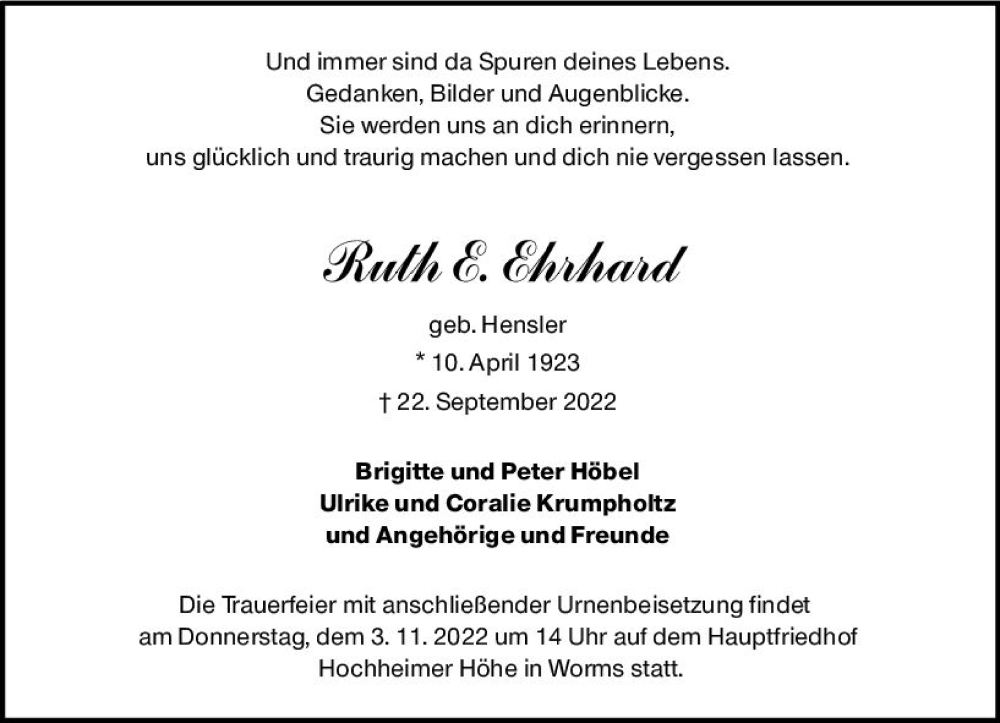 Und immer sind da Spuren deines Lebens.
Gedanken, Bilder und Augenblicke.
Sie werden uns an dich erinnern,
uns glücklich und traurig machen und dich nie vergessen lassen.

Ruth E. Ehrhard

geb. Hensler
* 10. April 1923
† 22. September 2022

Brigitte und Peter Höbel
Ulrike und Coralie Krumpholtz
und Angehörige und Freunde

Die Trauerfeier mit anschließender Urnenbeisetzung findet am Donnerstag, dem 3. 11. 2022 um 14 Uhr auf dem Hauptfriedhof Hochheimer Höhe in Worms statt.